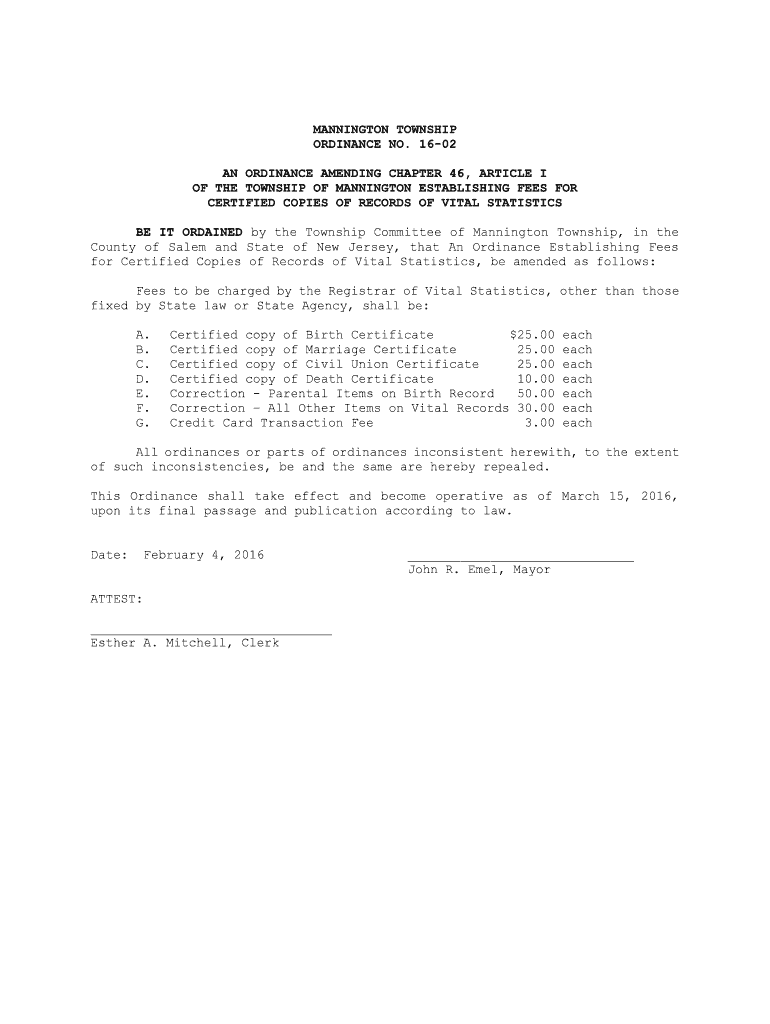 MANNINGTON TOWNSHIP
ORDINANCE NO. 16-02

AN ORDINANCE AMENDING CHAPTER 46, ARTICLE I
OF THE TOWNSHIP OF MANNINGTON ESTABLISHING FEES FOR
CERTIFIED COPIES OF RECORDS OF VITAL STATISTICS

BE IT ORDAINED by the Township Committee of Mannington Township, in the County of Salem and State of New Jersey, that An Ordinance Establishing Fees for Certified Copies of Records of Vital Statistics, be amended as follows:

Fees to be charged by the Registrar of Vital Statistics, other than those fixed by State law or State Agency, shall be:

A. Certified copy of Birth Certificate $25.00 each
B. Certified copy of Marriage Certificate 25.00 each
C. Certified copy of Civil Union Certificate 25.00 each
D. Certified copy of Death Certificate 10.00 each
E. Correction - Parental Items on Birth Record 50.00 each
F. Correction – All Other Items on Vital Records 30.00 each
G. Credit Card Transaction Fee 3.00 each

All ordinances or parts of ordinances inconsistent herewith, to the extent of such inconsistencies, be and the same are hereby repealed.

This Ordinance shall take effect and become operative as of March 15, 2016, upon its final passage and publication according to law.

Date: February 4, 2016

John R. Emel, Mayor

ATTEST:

Esther A. Mitchell, Clerk